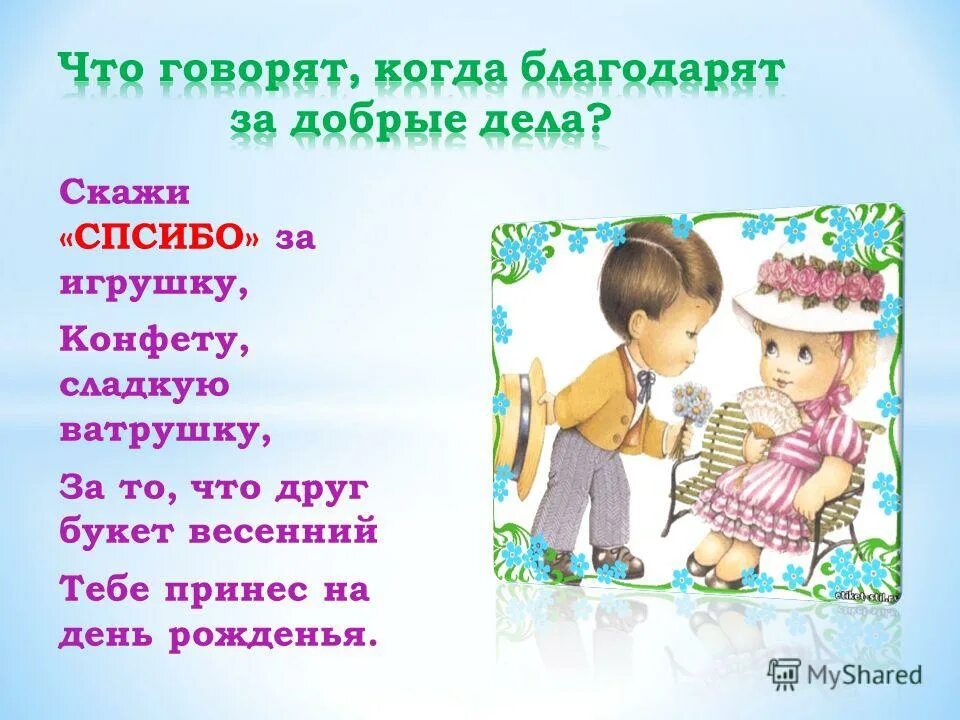 Что говорят, когда благодарят за добрые дела?

Скажи «СПСИБО» за игрушку,

Конфету, сладкую ватрушку,

За то, что друг букет весенний

Тебе принес на день рожденья.

etiket-stil.ru

MyShared